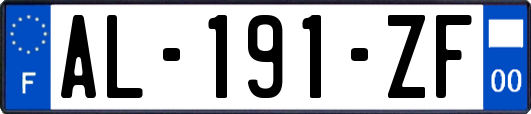 F
AL-191-ZF
00